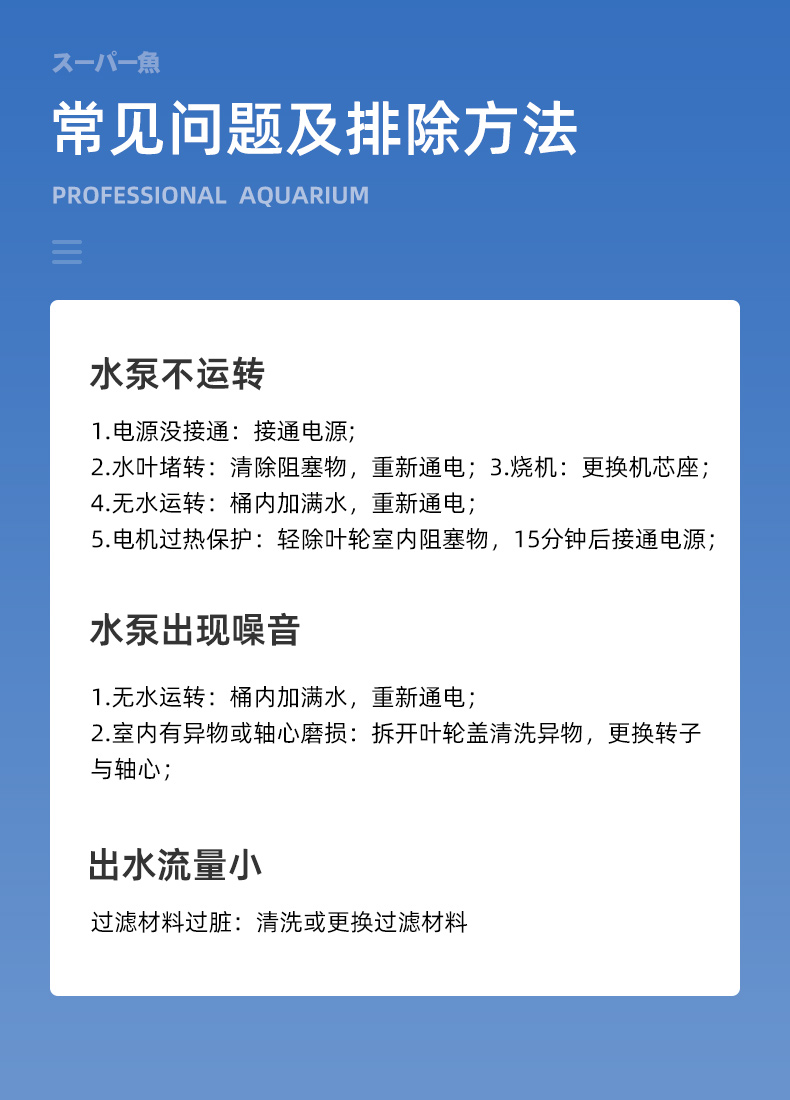 スーパー魚

常见问题及排除方法

PROFESSIONAL AQUARIUM

水泵不运转

1.电源没接通：接通电源;
2.水叶堵转：清除阻塞物，重新通电；3.烧机：更换机芯座；
4.无水运转：桶内加满水，重新通电；
5.电机过热保护：轻除叶轮室内阻塞物，15分钟后接通电源；

水泵出现噪音

1.无水运转：桶内加满水，重新通电；
2.室内有异物或轴心磨损：拆开叶轮盖清洗异物，更换转子与轴心；

出水流量小

过滤材料过脏：清洗或更换过滤材料